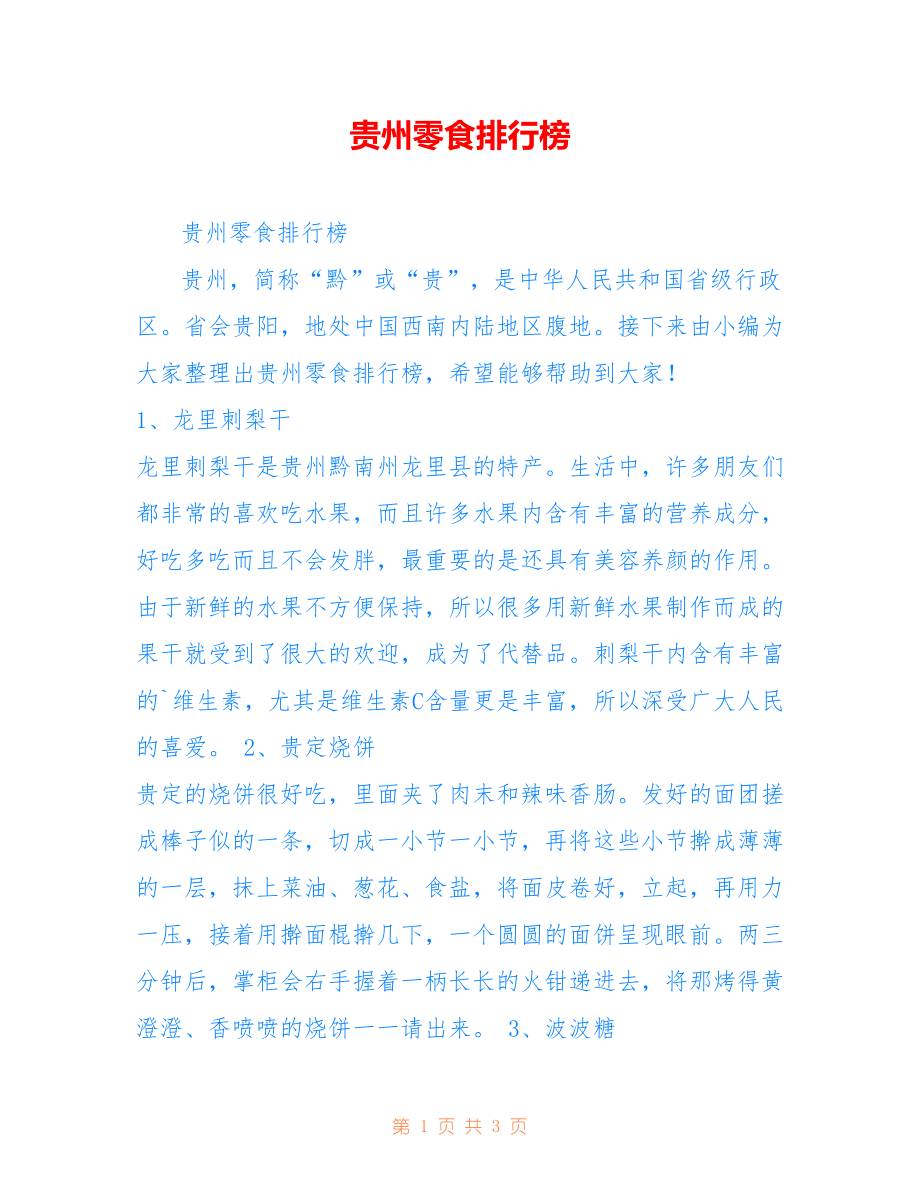 贵州零食排行榜

贵州零食排行榜

贵州，简称“黔”或“贵”，是中华人民共和国省级行政区。省会贵阳，地处中国西南内陆地区腹地。接下来由小编为大家整理出贵州零食排行榜，希望能够帮助到大家！

1、龙里刺梨干

龙里刺梨干是贵州黔南州龙里县的特产。生活中，许多朋友们都非常的喜欢吃水果，而且许多水果内含有丰富的营养成分，好吃多吃而且不会发胖，最重要的是还具有美容养颜的作用。由于新鲜的水果不方便保持，所以很多用新鲜水果制作而成的果干就受到了很大的欢迎，成为了代替品。刺梨干内含有丰富的`维生素，尤其是维生素C含量更是丰富，所以深受广大人民的喜爱。 2、贵定烧饼

贵定的烧饼很好吃，里面夹了肉末和辣味香肠。发好的面团搓成棒子似的一条，切成一小节一小节，再将这些小节擀成薄薄的一层，抹上菜油、葱花、食盐，将面皮卷好，立起，再用力一压，接着用擀面棍擀几下，一个圆圆的面饼呈现眼前。两三分钟后，掌柜会右手握着一柄长长的火钳递进去，将那烤得黄澄澄、香喷喷的烧饼一一请出来。 3、波波糖

第 1 页 共 3 页